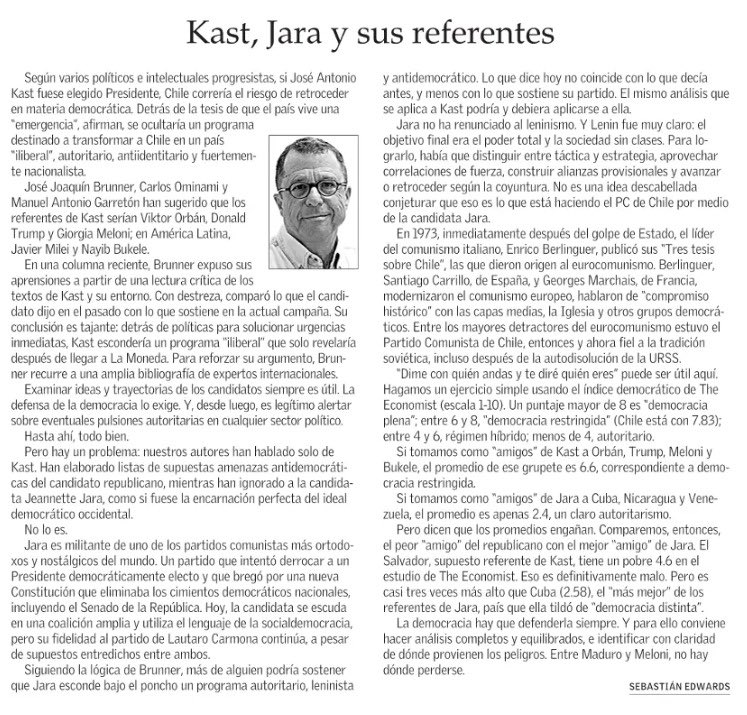 Kast, Jara y sus referentes

Según varios políticos e intelectuales progresistas, si José Antonio Kast fuese elegido Presidente, Chile correría el riesgo de retroceder en materia democrática. Detrás de la tesis de que el país vive una "emergencia", afirman, se ocultaría un programa destinado a transformar a Chile en un país "iliberal", autoritario, antiidentitario y fuertemente nacionalista.

José Joaquín Brunner, Carlos Ominami y Manuel Antonio Garretón han sugerido que los referentes de Kast serían Viktor Orbán, Donald Trump y Giorgia Meloni; en América Latina, Javier Milei y Nayib Bukele.

En una columna reciente, Brunner expuso sus aprensiones a partir de una lectura crítica de los textos de Kast y su entorno. Con destreza, comparó lo que el candidato dijo en el pasado con lo que sostiene en la actual campaña. Su conclusión es tajante: detrás de políticas para solucionar urgencias inmediatas, Kast escondería un programa "iliberal" que solo revelaría después de llegar a La Moneda. Para reforzar su argumento, Brunner recurre a una amplia bibliografía de expertos internacionales.

Examinar ideas y trayectorias de los candidatos siempre es útil. La defensa de la democracia lo exige. Y, desde luego, es legítimo alertar sobre eventuales pulsiones autoritarias en cualquier sector político.

Hasta ahí, todo bien.

Pero hay un problema: nuestros autores han hablado solo de Kast. Han elaborado listas de supuestas amenazas antidemocráticas del candidato republicano, mientras han ignorado a la candidata Jeannette Jara, como si fuese la encarnación perfecta del ideal democrático occidental.

No lo es.

Jara es militante de uno de los partidos comunistas más ortodoxos y nostálgicos del mundo. Un partido que intentó derrocar a un Presidente democráticamente electo y que bregó por una nueva Constitución que eliminaba los cimientos democráticos nacionales, incluyendo el Senado de la República. Hoy, la candidata se escuda en una coalición amplia y utiliza el lenguaje de la socialdemocracia, pero su fidelidad al partido de Lautaro Carmona continúa, a pesar de supuestos entredichos entre ambos.

Siguiendo la lógica de Brunner, más de alguien podría sostener que Jara esconde bajo el poncho un programa autoritario, leninista y antidemocrático. Lo que dice hoy no coincide con lo que decía antes, y menos con lo que sostiene su partido. El mismo análisis que se aplica a Kast podría y debiera aplicarse a ella.

Jara no ha renunciado al leninismo. Y Lenin fue muy claro: el objetivo final era el poder total y la sociedad sin clases. Para lograrlo, había que distinguir entre táctica y estrategia, aprovechar correlaciones de fuerza, construir alianzas provisionales y avanzar o retroceder según la coyuntura. No es una idea descabellada conjeturar que eso es lo que está haciendo el PC de Chile por medio de la candidata Jara.

En 1973, inmediatamente después del golpe de Estado, el líder del comunismo italiano, Enrico Berlinguer, publicó sus "Tres tesis sobre Chile", las que dieron origen al eurocomunismo. Berlinguer, Santiago Carrillo, de España, y Georges Marchais, de Francia, modernizaron el comunismo europeo, hablaron de "compromiso histórico" con las capas medias, la Iglesia y otros grupos democráticos. Entre los mayores detractores del eurocomunismo estuvo el Partido Comunista de Chile, entonces y ahora fiel a la tradición soviética, incluso después de la autodisolución de la URSS.

"Dime con quién andas y te diré quién eres" puede ser útil aquí. Hagamos un ejercicio simple usando el índice democrático de The Economist (escala 1-10). Un puntaje mayor de 8 es "democracia plena"; entre 6 y 8, "democracia restringida" (Chile está con 7.83); entre 4 y 6, régimen híbrido; menos de 4, autoritario.

Si tomamos como "amigos" de Kast a Orbán, Trump, Meloni y Bukele, el promedio de ese grupete es 6.6, correspondiente a democracia restringida.

Si tomamos como "amigos" de Jara a Cuba, Nicaragua y Venezuela, el promedio es apenas 2.4, un claro autoritarismo.

Pero dicen que los promedios engañan. Comparemos, entonces, el peor "amigo" del republicano con el mejor "amigo" de Jara. El Salvador, supuesto referente de Kast, tiene un pobre 4.6 en el estudio de The Economist. Eso es definitivamente malo. Pero es casi tres veces más alto que Cuba (2.58), el "más mejor" de los referentes de Jara, país que ella tildó de "democracia distinta".

La democracia hay que defenderla siempre. Y para ello conviene hacer análisis completos y equilibrados, e identificar con claridad de dónde provienen los peligros. Entre Maduro y Meloni, no hay dónde perderse.

SEBASTIÁN EDWARDS